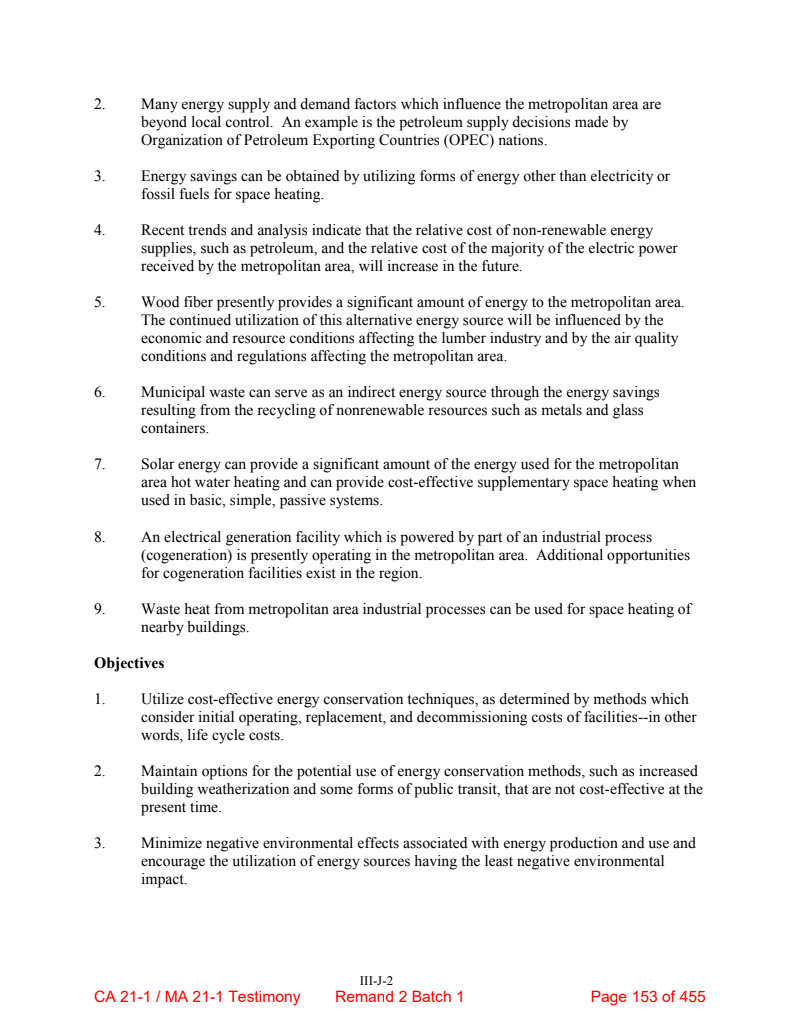 2. Many energy supply and demand factors which influence the metropolitan area are beyond local control. An example is the petroleum supply decisions made by Organization of Petroleum Exporting Countries (OPEC) nations.

3. Energy savings can be obtained by utilizing forms of energy other than electricity or fossil fuels for space heating.

4. Recent trends and analysis indicate that the relative cost of non-renewable energy supplies, such as petroleum, and the relative cost of the majority of the electric power received by the metropolitan area, will increase in the future.

5. Wood fiber presently provides a significant amount of energy to the metropolitan area. The continued utilization of this alternative energy source will be influenced by the economic and resource conditions affecting the lumber industry and by the air quality conditions and regulations affecting the metropolitan area.

6. Municipal waste can serve as an indirect energy source through the energy savings resulting from the recycling of nonrenewable resources such as metals and glass containers.

7. Solar energy can provide a significant amount of the energy used for the metropolitan area hot water heating and can provide cost-effective supplementary space heating when used in basic, simple, passive systems.

8. An electrical generation facility which is powered by part of an industrial process (cogeneration) is presently operating in the metropolitan area. Additional opportunities for cogeneration facilities exist in the region.

9. Waste heat from metropolitan area industrial processes can be used for space heating of nearby buildings.

Objectives

1. Utilize cost-effective energy conservation techniques, as determined by methods which consider initial operating, replacement, and decommissioning costs of facilities--in other words, life cycle costs.

2. Maintain options for the potential use of energy conservation methods, such as increased building weatherization and some forms of public transit, that are not cost-effective at the present time.

3. Minimize negative environmental effects associated with energy production and use and encourage the utilization of energy sources having the least negative environmental impact.

III-J-2

CA 21-1 / MA 21-1 Testimony Remand 2 Batch 1 Page 153 of 455